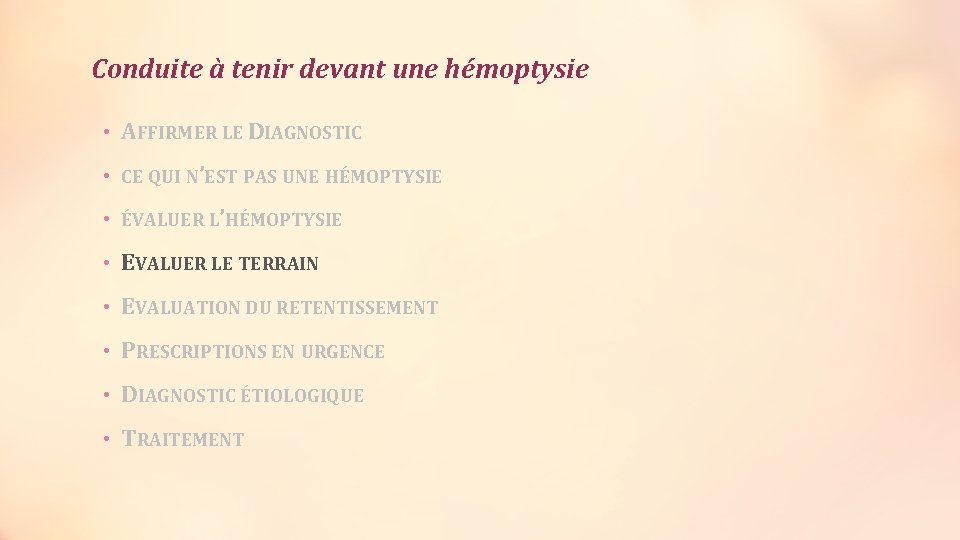 Conduite à tenir devant une hémoptysie

• AFFIRMER LE DIAGNOSTIC
• CE QUI N'EST PAS UNE HÉMOPTYSIE
• ÉVALUER L'HÉMOPTYSIE
• EVALUER LE TERRAIN
• EVALUATION DU RETENTISSEMENT
• PRESCRIPTIONS EN URGENCE
• DIAGNOSTIC ÉTIOLOGIQUE
• TRAITEMENT